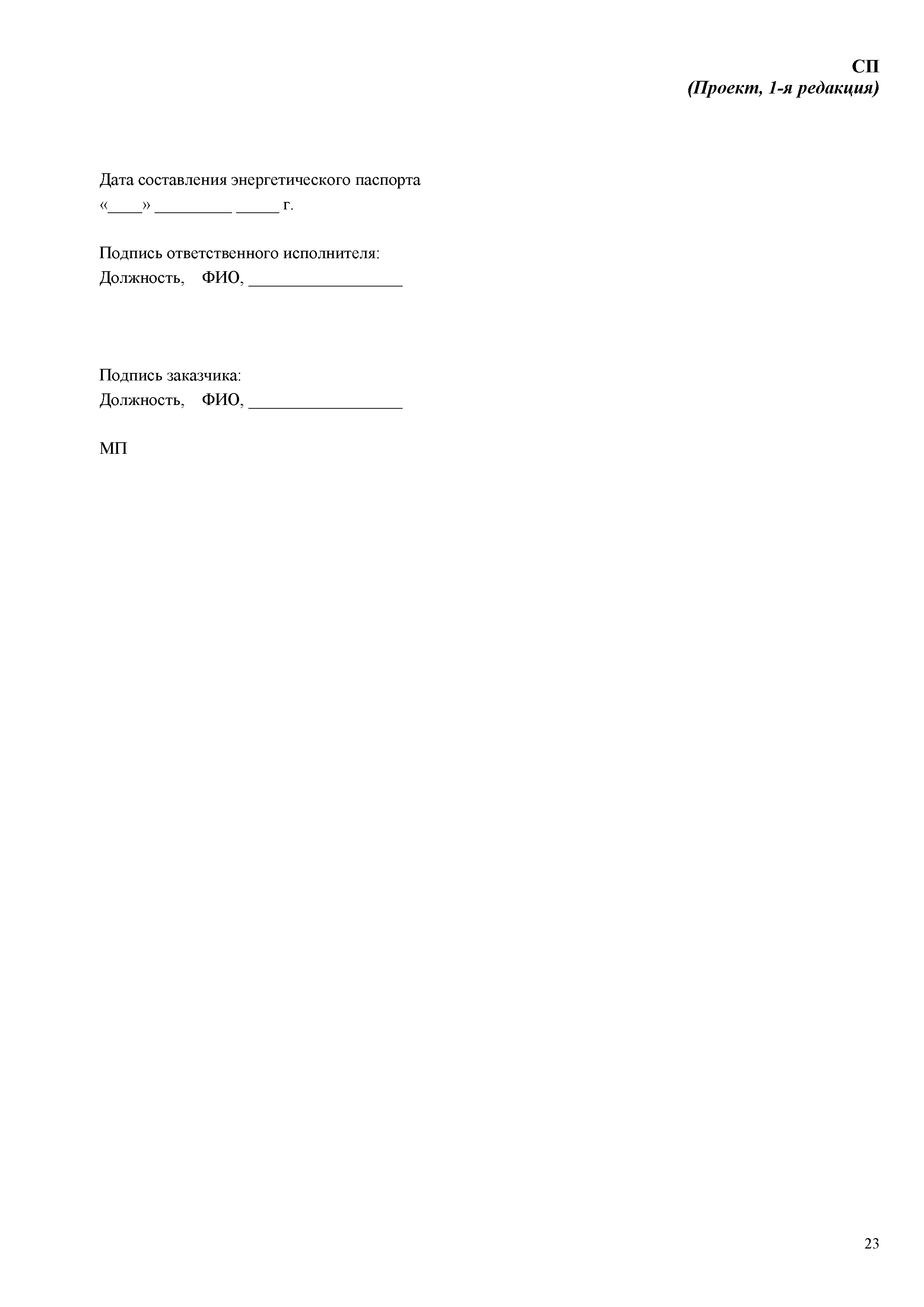 СП
(Проект, 1-я редакция)

Дата составления энергетического паспорта
«____» _________ _____ г.

Подпись ответственного исполнителя:
Должность, ФИО, __________________

Подпись заказчика:
Должность, ФИО, __________________

МП

23